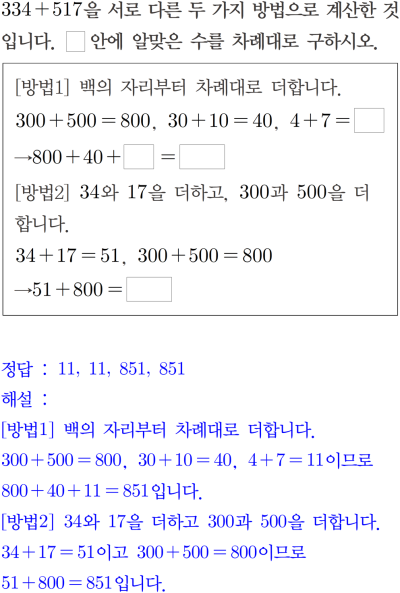 $334+517$을 서로 다른 두 가지 방법으로 계산한 것입니다. $\square$ 안에 알맞은 수를 차례대로 구하시오.

[방법1] 백의 자리부터 차례대로 더합니다.
$300+500=800$, $30+10=40$, $4+7=\square$
$\rightarrow 800+40+\square=\square$
[방법2] 34와 17을 더하고, 300과 500을 더합니다.
$34+17=51$, $300+500=800$
$\rightarrow 51+800=\square$

정답 : 11, 11, 851, 851
해설 :
[방법1] 백의 자리부터 차례대로 더합니다.
$300+500=800$, $30+10=40$, $4+7=11$이므로
$800+40+11=851$입니다.
[방법2] 34와 17을 더하고 300과 500을 더합니다.
$34+17=51$이고 $300+500=800$이므로
$51+800=851$입니다.